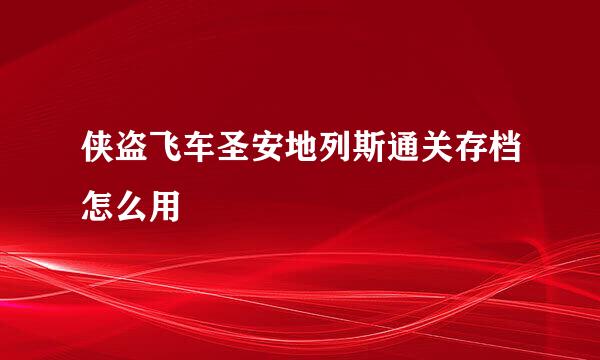 侠盗飞车圣安地列斯通关存档怎么用